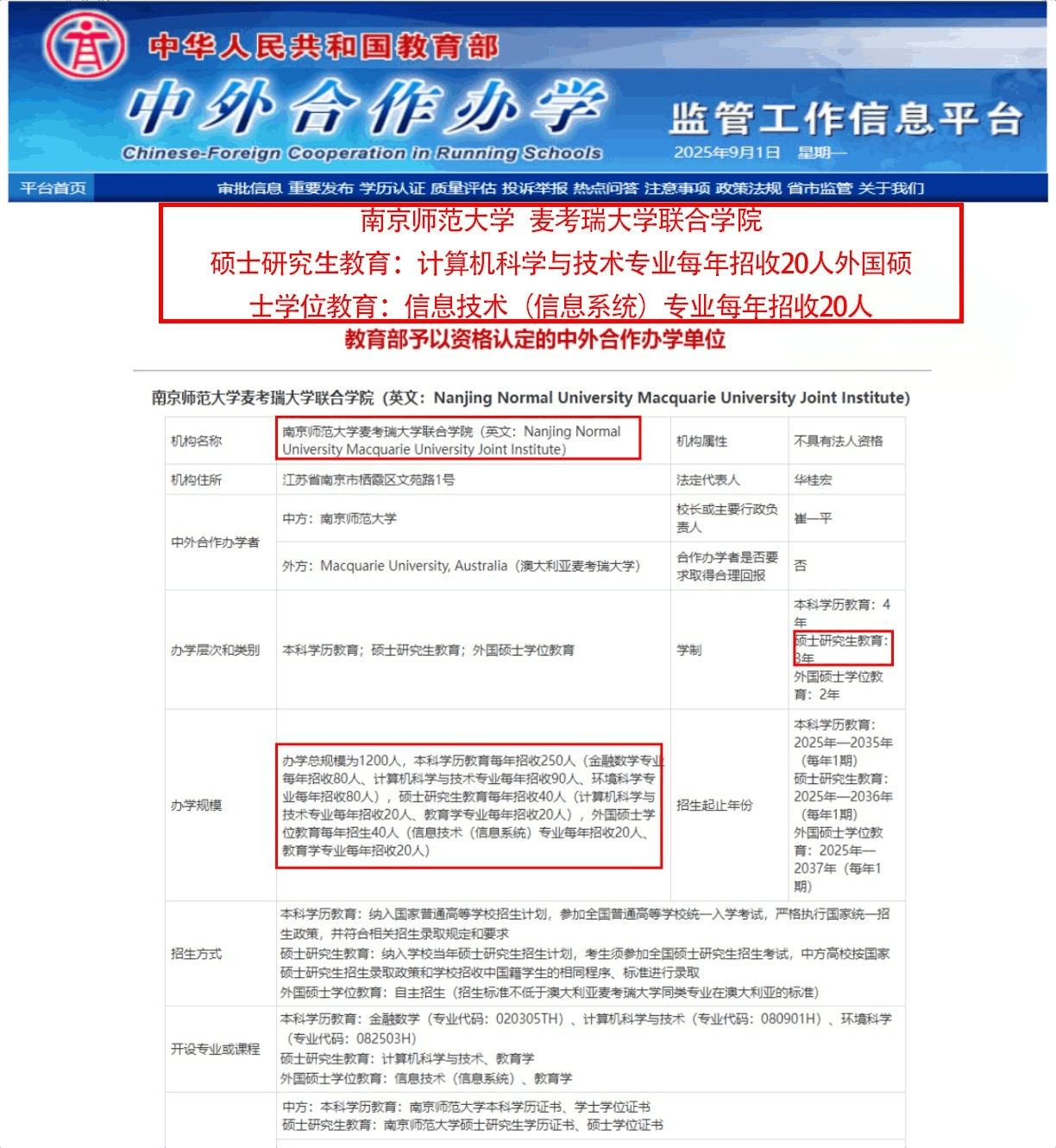 中华人民共和国教育部
中外合作办学
Chinese-Foreign Cooperation in Running Schools
监管工作信息平台
2025年9月1日 星期一

平台首页 审批信息 重要发布 学历认证 质量评估 投诉举报 热点问答 注意事项 政策法规 省市监管 关于我们

南京师范大学 麦考瑞大学联合学院
硕士研究生教育：计算机科学与技术专业每年招收20人外国硕士学位教育：信息技术（信息系统）专业每年招收20人

教育部予以资格认定的中外合作办学单位

南京师范大学麦考瑞大学联合学院（英文：Nanjing Normal University Macquarie University Joint Institute）

| 机构名称 | 南京师范大学麦考瑞大学联合学院（英文：Nanjing Normal University Macquarie University Joint Institute） | 机构属性 | 不具有法人资格 |
|---|---|---|---|
| 机构住所 | 江苏省南京市栖霞区文苑路1号 | 法定代表人 | 华桂宏 |
| 中外合作办学者 | 中方：南京师范大学 | 校长或主要行政负责人 | 崔一平 |
| | 外方：Macquarie University, Australia（澳大利亚麦考瑞大学） | 合作办学者是否要求取得合理回报 | 否 |
| 办学层次和类别 | 本科学历教育；硕士研究生教育；外国硕士学位教育 | 学制 | 本科学历教育：4年 硕士研究生教育：3年 外国硕士学位教育：2年 |
| 办学规模 | 办学总规模为1200人，本科学历教育每年招收250人（金融数学专业每年招收80人、计算机科学与技术专业每年招收90人、环境科学专业每年招收80人），硕士研究生教育每年招收40人（计算机科学与技术专业每年招收20人、教育学专业每年招收20人），外国硕士学位教育每年招生40人（信息技术（信息系统）专业每年招收20人、教育学专业每年招收20人） | 招生起止年份 | 本科学历教育：2025年—2035年（每年1期） 硕士研究生教育：2025年—2036年（每年1期） 外国硕士学位教育：2025年—2037年（每年1期） |
| 招生方式 | 本科学历教育：纳入国家普通高等学校招生计划，参加全国普通高等学校统一入学考试，严格执行国家统一招生政策，并符合相关招生录取规定和要求 硕士研究生教育：纳入学校当年硕士研究生招生计划，考生须参加全国硕士研究生招生考试，中方高校按国家硕士研究生招生录取政策和学校招收中国籍学生的相同程序、标准进行录取 外国硕士学位教育：自主招生（招生标准不低于澳大利亚麦考瑞大学同类专业在澳大利亚的标准） | | |
| 开设专业或课程 | 本科学历教育：金融数学（专业代码：020305TH）、计算机科学与技术（专业代码：080901H）、环境科学（专业代码：082503H） 硕士研究生教育：计算机科学与技术、教育学 外国硕士学位教育：信息技术（信息系统）、教育学 | | |
| | 中方：本科学历教育：南京师范大学本科学历证书、学士学位证书 硕士研究生教育：南京师范大学硕士研究生学历证书、硕士学位证书 | | |